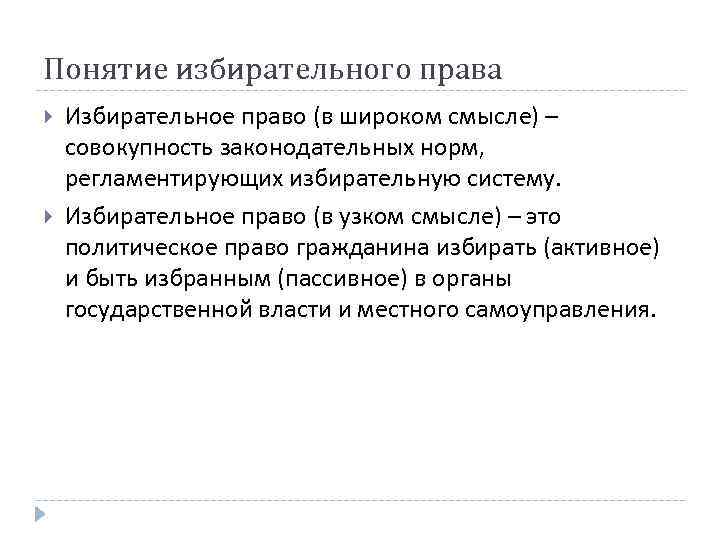 Понятие избирательного права

Избирательное право (в широком смысле) – совокупность законодательных норм, регламентирующих избирательную систему.

Избирательное право (в узком смысле) – это политическое право гражданина избирать (активное) и быть избранным (пассивное) в органы государственной власти и местного самоуправления.